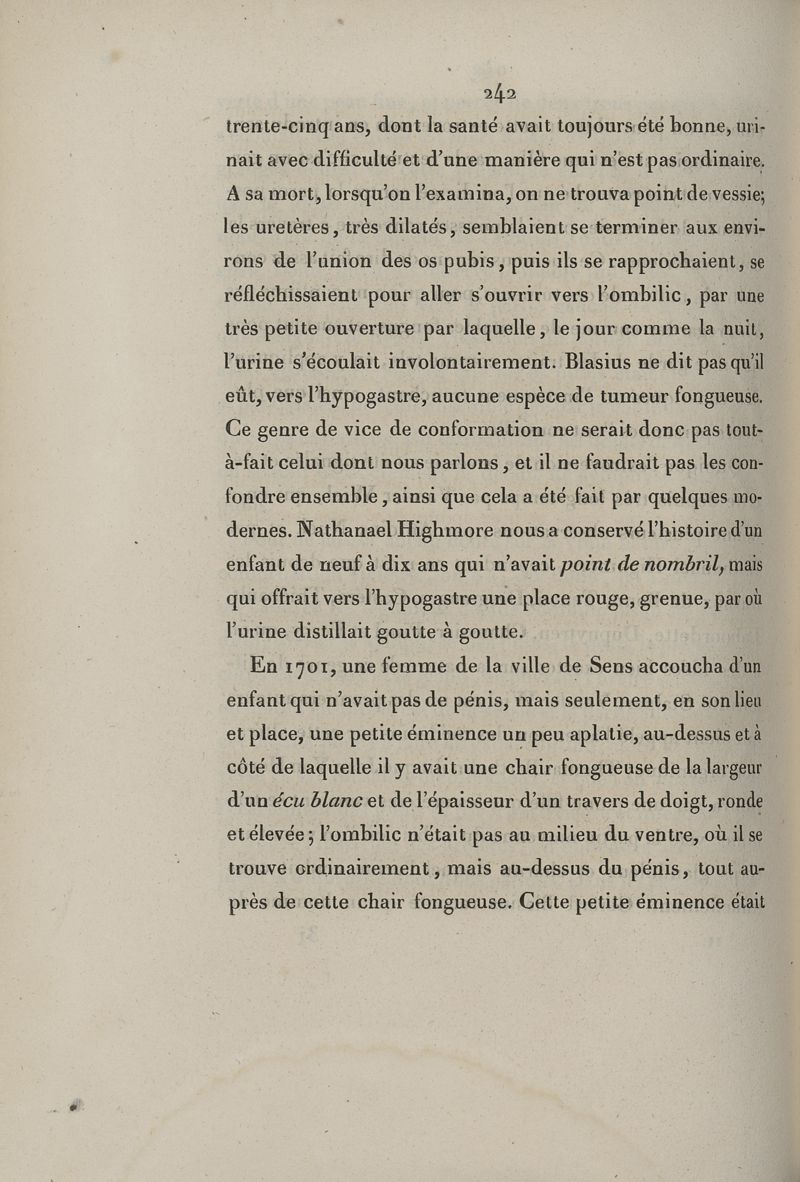 242

trente-cinq ans, dont la santé avait toujours été bonne, urinait avec difficulté et d'une manière qui n'est pas ordinaire. A sa mort, lorsqu'on l'examina, on ne trouva point de vessie; les uretères, très dilatés, semblaient se terminer aux environs de l'union des os pubis, puis ils se rapprochaient, se réfléchissaient pour aller s'ouvrir vers l'ombilic, par une très petite ouverture par laquelle, le jour comme la nuit, l'urine s'écoulait involontairement. Blasius ne dit pas qu'il eût, vers l'hypogastre, aucune espèce de tumeur fongueuse. Ce genre de vice de conformation ne serait donc pas tout-à-fait celui dont nous parlons, et il ne faudrait pas les confondre ensemble, ainsi que cela a été fait par quelques modernes. Nathanael Highmore nous a conservé l'histoire d'un enfant de neuf à dix ans qui n'avait point de nombril, mais qui offrait vers l'hypogastre une place rouge, grenue, par où l'urine distillait goutte à goutte.

En 1701, une femme de la ville de Sens accoucha d'un enfant qui n'avait pas de pénis, mais seulement, en son lieu et place, une petite éminence un peu aplatie, au-dessus et à côté de laquelle il y avait une chair fongueuse de la largeur d'un écu blanc et de l'épaisseur d'un travers de doigt, ronde et élevée; l'ombilic n'était pas au milieu du ventre, où il se trouve ordinairement, mais au-dessus du pénis, tout auprès de cette chair fongueuse. Cette petite éminence était